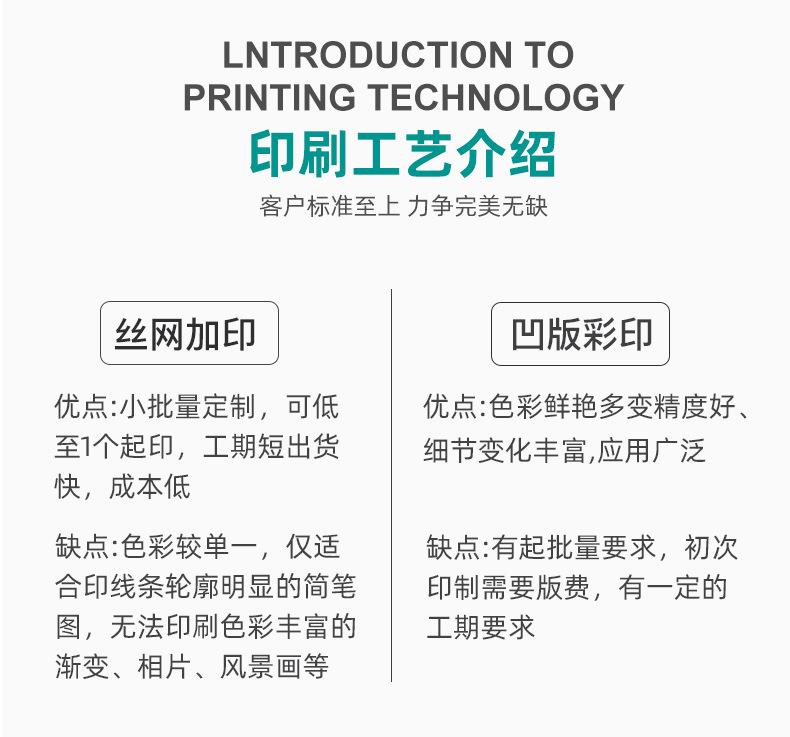 LNTRODUCTION TO PRINTING TECHNOLOGY

印刷工艺介绍

客户标准至上 力争完美无缺

丝网加印

优点:小批量定制，可低至1个起印，工期短出货快，成本低

缺点:色彩较单一，仅适合印线条轮廓明显的简笔图，无法印刷色彩丰富的渐变、相片、风景画等

凹版彩印

优点:色彩鲜艳多变精度好、细节变化丰富,应用广泛

缺点:有起批量要求，初次印制需要版费，有一定的工期要求